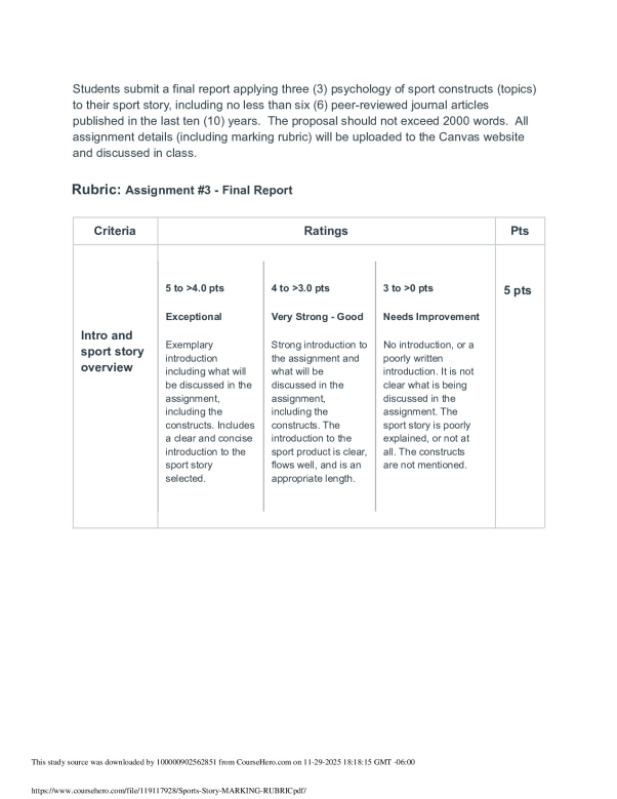 Students submit a final report applying three (3) psychology of sport constructs (topics) to their sport story, including no less than six (6) peer-reviewed journal articles published in the last ten (10) years. The proposal should not exceed 2000 words. All assignment details (including marking rubric) will be uploaded to the Canvas website and discussed in class.

Rubric: Assignment #3 - Final Report

| Criteria | Ratings | | | Pts |
|---|---|---|---|---|
| Intro and sport story overview | 5 to >4.0 pts Exceptional Exemplary introduction including what will be discussed in the assignment, including the constructs. Includes a clear and concise introduction to the sport story selected. | 4 to >3.0 pts Very Strong - Good Strong introduction to the assignment and what will be discussed in the assignment, including the constructs. The introduction to the sport product is clear, flows well, and is an appropriate length. | 3 to >0 pts Needs Improvement No introduction, or a poorly written introduction. It is not clear what is being discussed in the assignment. The sport story is poorly explained, or not at all. The constructs are not mentioned. | 5 pts |

This study source was downloaded by 100000902562851 from CourseHero.com on 11-29-2025 18:18:15 GMT -06:00

https://www.coursehero.com/file/119117928/Sports-Story-MARKING-RUBRICpdf/